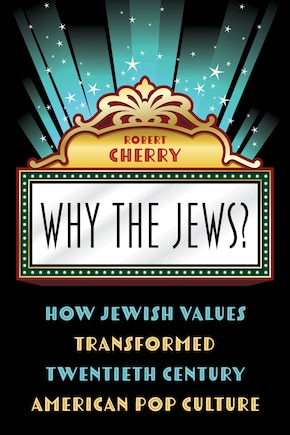 ROBERT
CHERRY

WHY THE JEWS?

HOW JEWISH VALUES
TRANSFORMED
TWENTIETH CENTURY
AMERICAN POP CULTURE